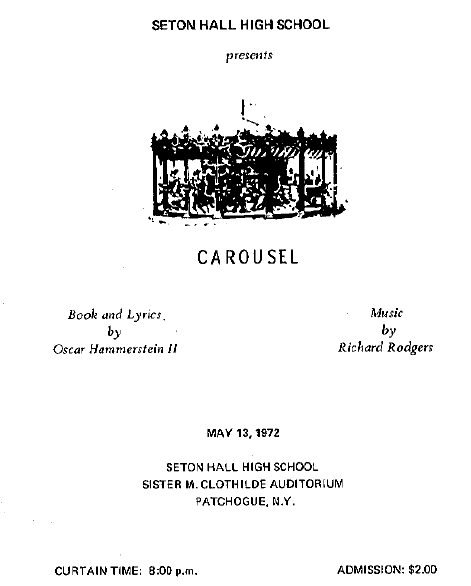 SETON HALL HIGH SCHOOL

presents

CAROUSEL

Book and Lyrics
by
Oscar Hammerstein II

Music
by
Richard Rodgers

MAY 13, 1972

SETON HALL HIGH SCHOOL
SISTER M. CLOTHILDE AUDITORIUM
PATCHOGUE, N.Y.

CURTAIN TIME: 8:00 p.m.

ADMISSION: $2.00